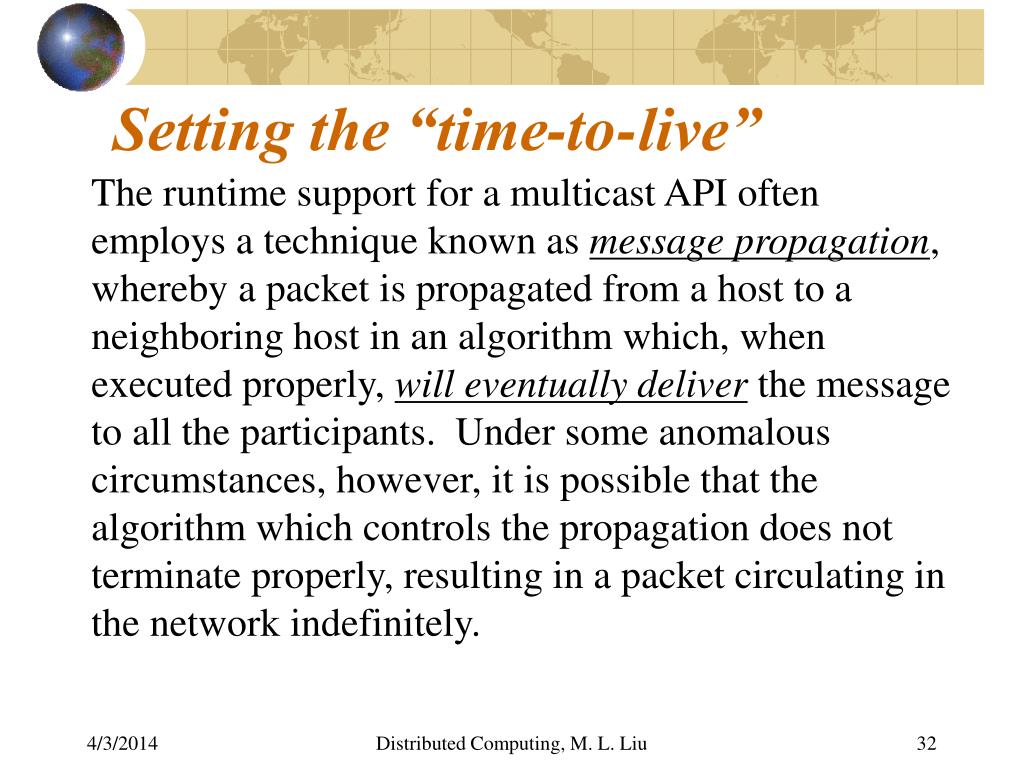 Setting the “time-to-live”

The runtime support for a multicast API often employs a technique known as message propagation, whereby a packet is propagated from a host to a neighboring host in an algorithm which, when executed properly, will eventually deliver the message to all the participants. Under some anomalous circumstances, however, it is possible that the algorithm which controls the propagation does not terminate properly, resulting in a packet circulating in the network indefinitely.

4/3/2014

Distributed Computing, M. L. Liu

32